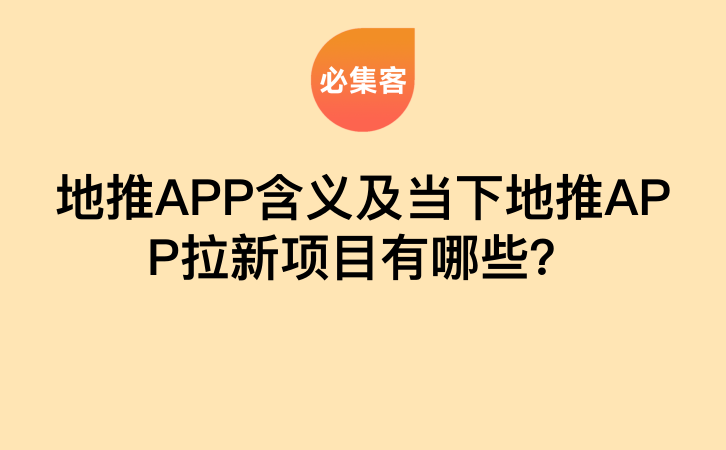 必集客

地推APP含义及当下地推APP拉新项目有哪些？